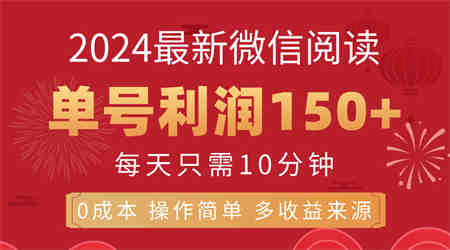 2024最新微信阅读

单号利润150+

每天只需10分钟

0成本 操作简单 多收益来源